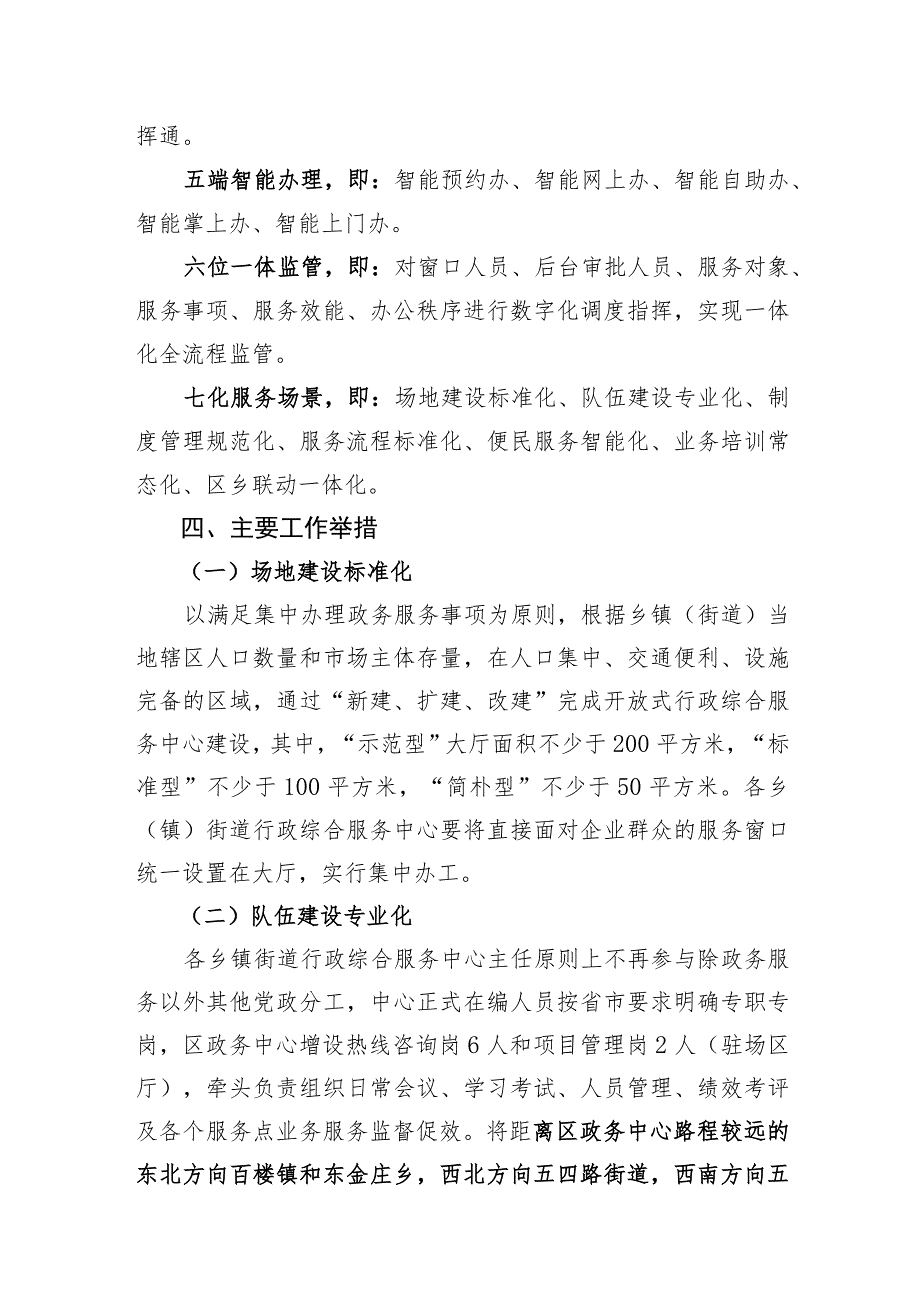 挥通。

五端智能办理，即：智能预约办、智能网上办、智能自助办、智能掌上办、智能上门办。

六位一体监管，即：对窗口人员、后台审批人员、服务对象、服务事项、服务效能、办公秩序进行数字化调度指挥，实现一体化全流程监管。

七化服务场景，即：场地建设标准化、队伍建设专业化、制度管理规范化、服务流程标准化、便民服务智能化、业务培训常态化、区乡联动一体化。

四、主要工作举措

（一）场地建设标准化

以满足集中办理政务服务事项为原则，根据乡镇（街道）当地辖区人口数量和市场主体存量，在人口集中、交通便利、设施完备的区域，通过“新建、扩建、改建”完成开放式行政综合服务中心建设，其中，“示范型”大厅面积不少于200平方米，“标准型”不少于100平方米，“简朴型”不少于50平方米。各乡（镇）街道行政综合服务中心要将直接面对企业群众的服务窗口统一设置在大厅，实行集中办工。

（二）队伍建设专业化

各乡镇街道行政综合服务中心主任原则上不再参与除政务服务以外其他党政分工，中心正式在编人员按省市要求明确专职专岗，区政务中心增设热线咨询岗6人和项目管理岗2人（驻场区厅），牵头负责组织日常会议、学习考试、人员管理、绩效考评及各个服务点业务服务监督促效。将距离区政务中心路程较远的东北方向百楼镇和东金庄乡，西北方向五四路街道，西南方向五